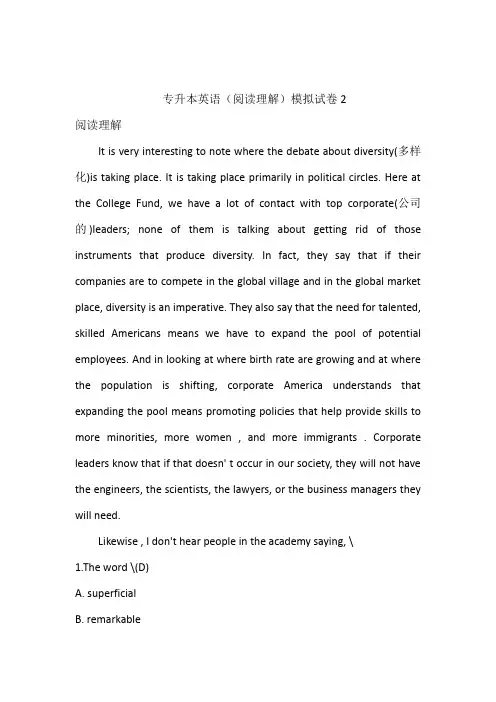 专升本英语（阅读理解）模拟试卷 2

阅读理解

It is very interesting to note where the debate about diversity(多样化)is taking place. It is taking place primarily in political circles. Here at the College Fund, we have a lot of contact with top corporate(公司的)leaders; none of them is talking about getting rid of those instruments that produce diversity. In fact, they say that if their companies are to compete in the global village and in the global market place, diversity is an imperative. They also say that the need for talented, skilled Americans means we have to expand the pool of potential employees. And in looking at where birth rate are growing and at where the population is shifting, corporate America understands that expanding the pool means promoting policies that help provide skills to more minorities, more women , and more immigrants . Corporate leaders know that if that doesn' t occur in our society, they will not have the engineers, the scientists, the lawyers, or the business managers they will need.

Likewise , I don't hear people in the academy saying, \

1.The word \(D)

A. superficial

B. remarkable